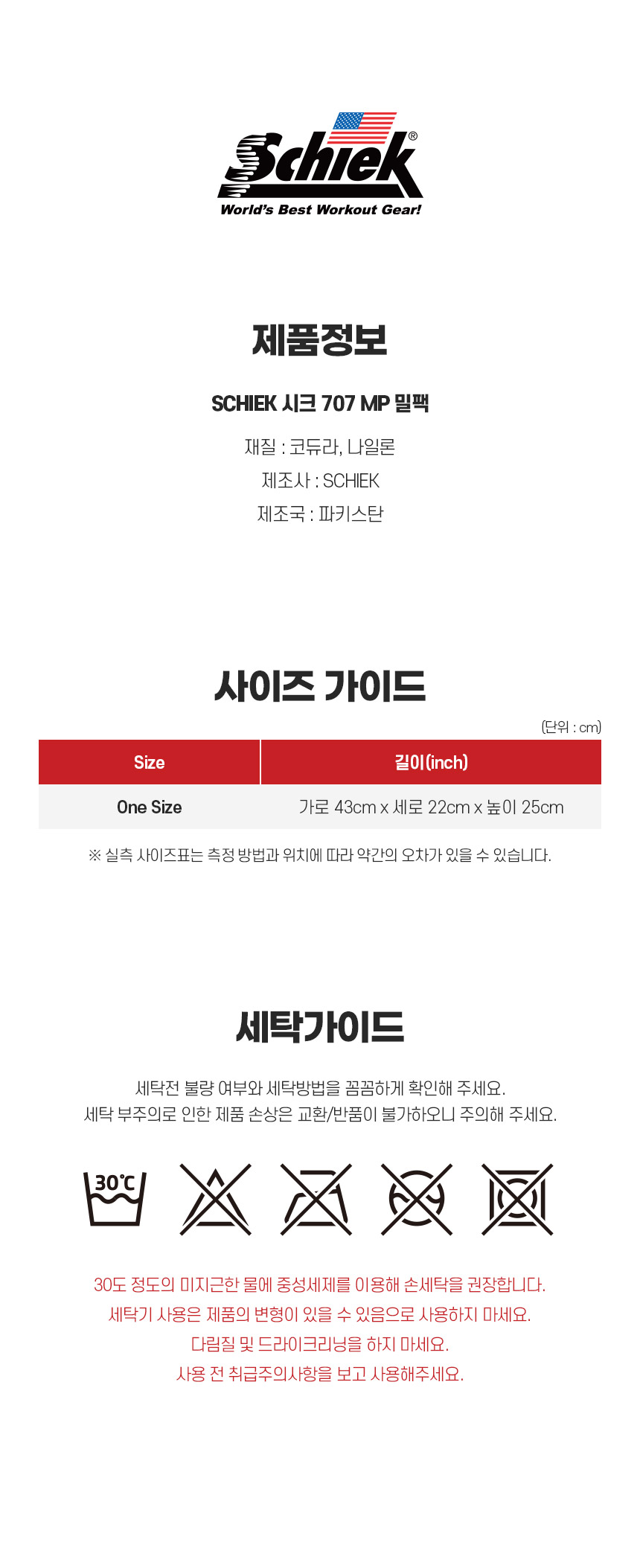 Schiek®
World's Best Workout Gear!

제품정보

SCHIEK 시크 707 MP 밀팩

재질 : 코듀라, 나일론
제조사 : SCHIEK
제조국 : 파키스탄

사이즈 가이드

(단위 : cm)

| Size | 길이(inch) |
|---|---|
| One Size | 가로 43cm x 세로 22cm x 높이 25cm |

※ 실측 사이즈표는 측정 방법과 위치에 따라 약간의 오차가 있을 수 있습니다.

세탁가이드

세탁전 불량 여부와 세탁방법을 꼼꼼하게 확인해 주세요.
세탁 부주의로 인한 제품 손상은 교환/반품이 불가하오니 주의해 주세요.

30℃

30도 정도의 미지근한 물에 중성세제를 이용해 손세탁을 권장합니다.
세탁기 사용은 제품의 변형이 있을 수 있음으로 사용하지 마세요.
다림질 및 드라이크리닝을 하지 마세요.
사용 전 취급주의사항을 보고 사용해주세요.